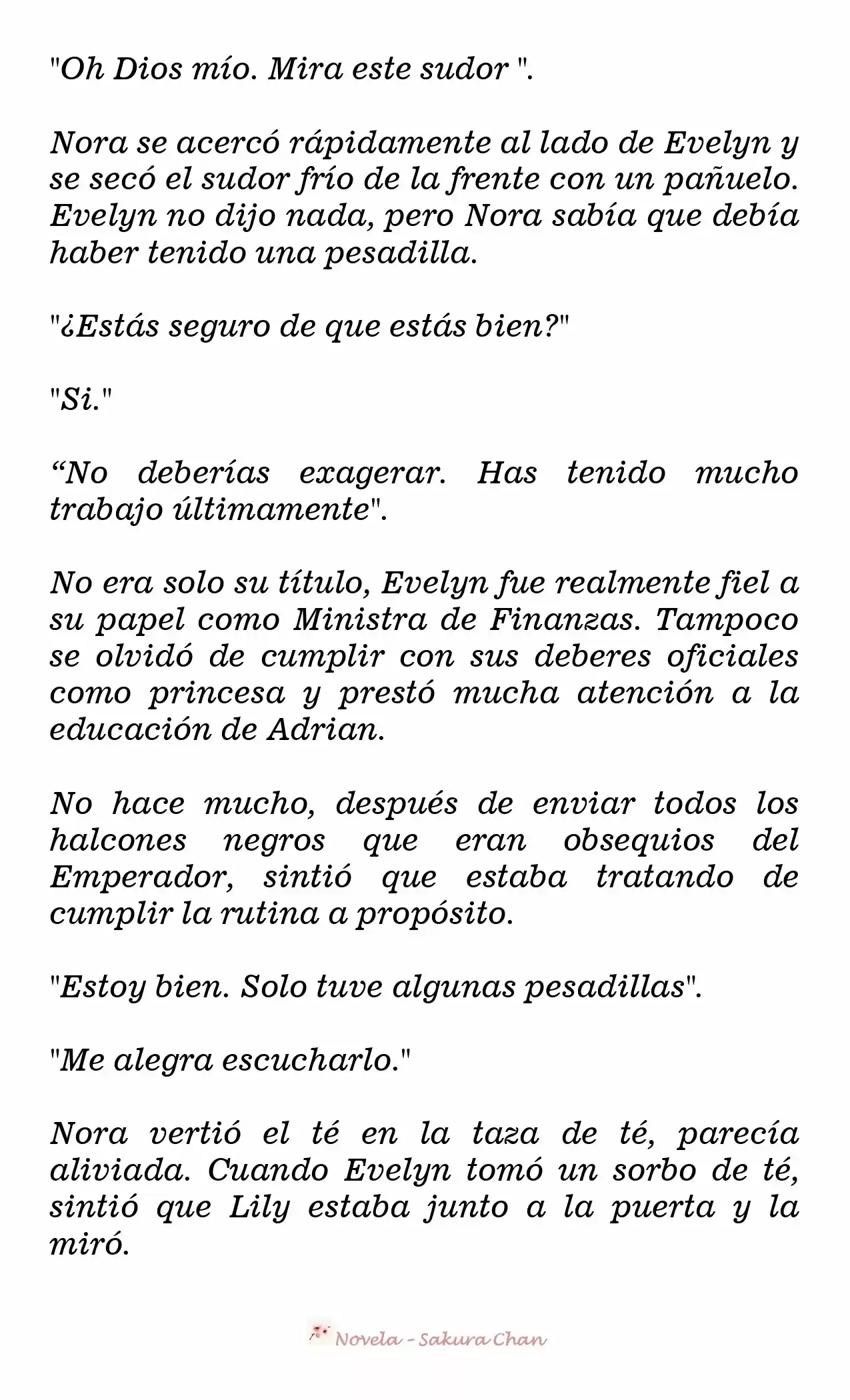 "Oh Dios mío. Mira este sudor ".

Nora se acercó rápidamente al lado de Evelyn y se secó el sudor frío de la frente con un pañuelo. Evelyn no dijo nada, pero Nora sabía que debía haber tenido una pesadilla.

"¿Estás seguro de que estás bien?"

"Si."

“No deberías exagerar. Has tenido mucho trabajo últimamente".

No era solo su título, Evelyn fue realmente fiel a su papel como Ministra de Finanzas. Tampoco se olvidó de cumplir con sus deberes oficiales como princesa y prestó mucha atención a la educación de Adrian.

No hace mucho, después de enviar todos los halcones negros que eran obsequios del Emperador, sintió que estaba tratando de cumplir la rutina a propósito.

"Estoy bien. Solo tuve algunas pesadillas".

"Me alegra escucharlo."

Nora vertió el té en la taza de té, parecía aliviada. Cuando Evelyn tomó un sorbo de té, sintió que Lily estaba junto a la puerta y la miró.

Novela - Sakura Chan